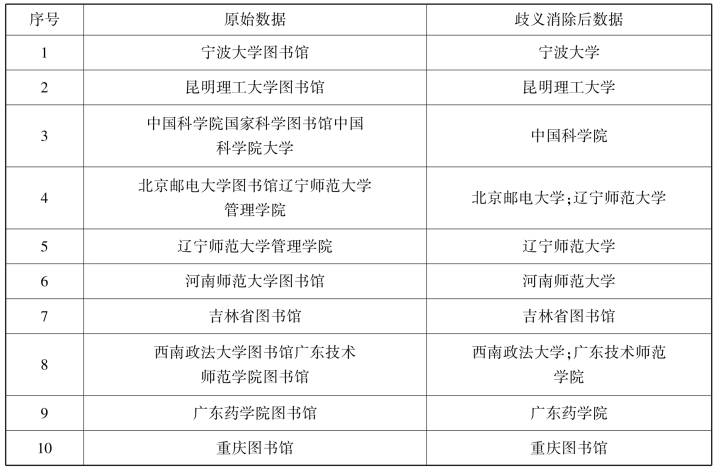 | 序号 | 原始数据 | 歧义消除后数据 |
|---|---|---|
| 1 | 宁波大学图书馆 | 宁波大学 |
| 2 | 昆明理工大学图书馆 | 昆明理工大学 |
| 3 | 中国科学院国家科学图书馆中国科学院大学 | 中国科学院 |
| 4 | 北京邮电大学图书馆辽宁师范大学管理学院 | 北京邮电大学;辽宁师范大学 |
| 5 | 辽宁师范大学管理学院 | 辽宁师范大学 |
| 6 | 河南师范大学图书馆 | 河南师范大学 |
| 7 | 吉林省图书馆 | 吉林省图书馆 |
| 8 | 西南政法大学图书馆广东技术师范学院图书馆 | 西南政法大学;广东技术师范学院 |
| 9 | 广东药学院图书馆 | 广东药学院 |
| 10 | 重庆图书馆 | 重庆图书馆 |